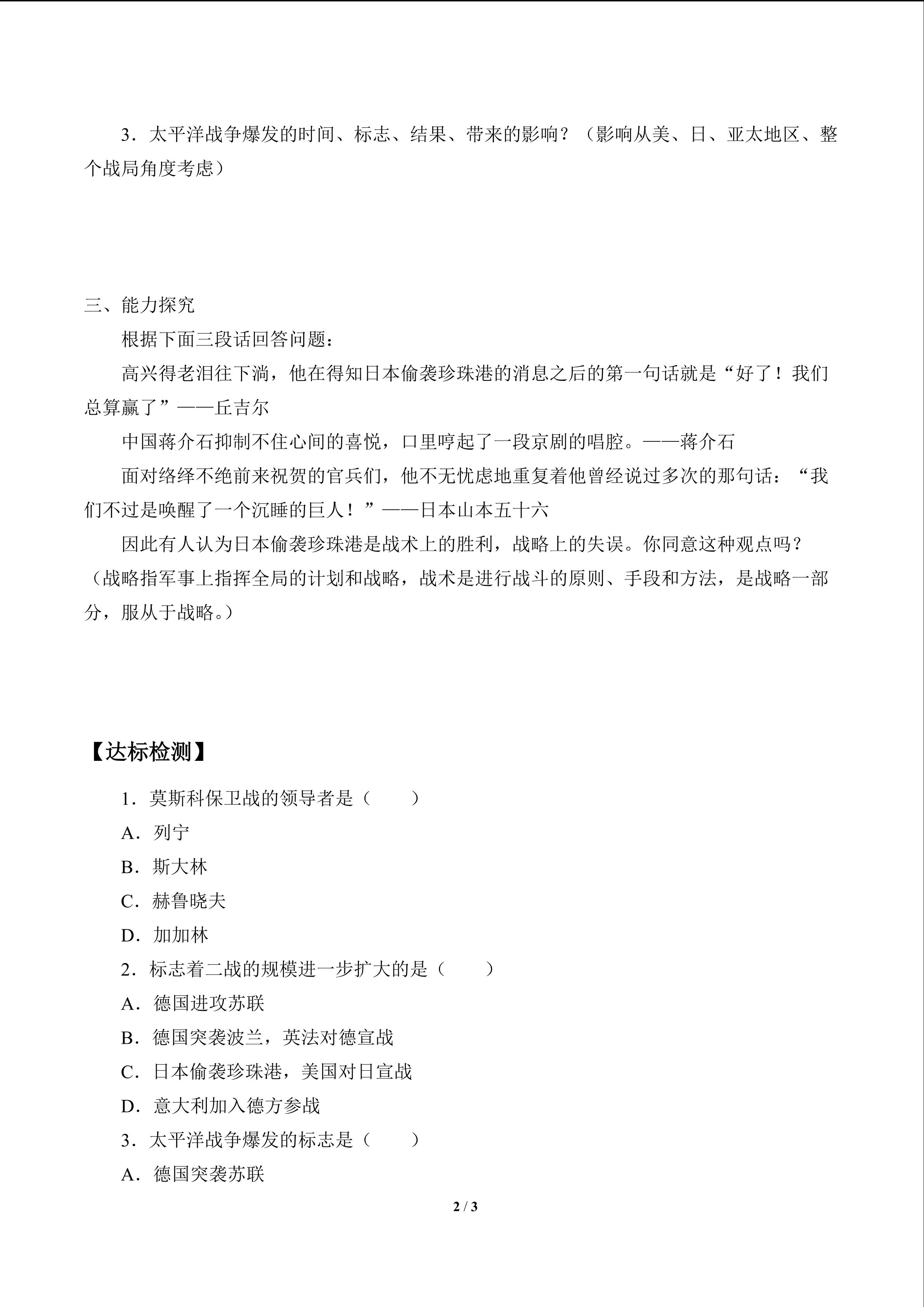 3．太平洋战争爆发的时间、标志、结果、带来的影响？（影响从美、日、亚太地区、整个战局角度考虑）

三、能力探究

根据下面三段话回答问题：

高兴得老泪往下淌，他在得知日本偷袭珍珠港的消息之后的第一句话就是“好了！我们总算赢了”——丘吉尔

中国蒋介石抑制不住心间的喜悦，口里哼起了一段京剧的唱腔。——蒋介石

面对络绎不绝前来祝贺的官兵们，他不无忧虑地重复着他曾经说过多次的那句话：“我们不过是唤醒了一个沉睡的巨人！”——日本山本五十六

因此有人认为日本偷袭珍珠港是战术上的胜利，战略上的失误。你同意这种观点吗？（战略指军事上指挥全局的计划和战略，战术是进行战斗的原则、手段和方法，是战略一部分，服从于战略。）

【达标检测】

1．莫斯科保卫战的领导者是（　　）
A．列宁
B．斯大林
C．赫鲁晓夫
D．加加林
2．标志着二战的规模进一步扩大的是（　　）
A．德国进攻苏联
B．德国突袭波兰，英法对德宣战
C．日本偷袭珍珠港，美国对日宣战
D．意大利加入德方参战
3．太平洋战争爆发的标志是（　　）
A．德国突袭苏联

2 / 3